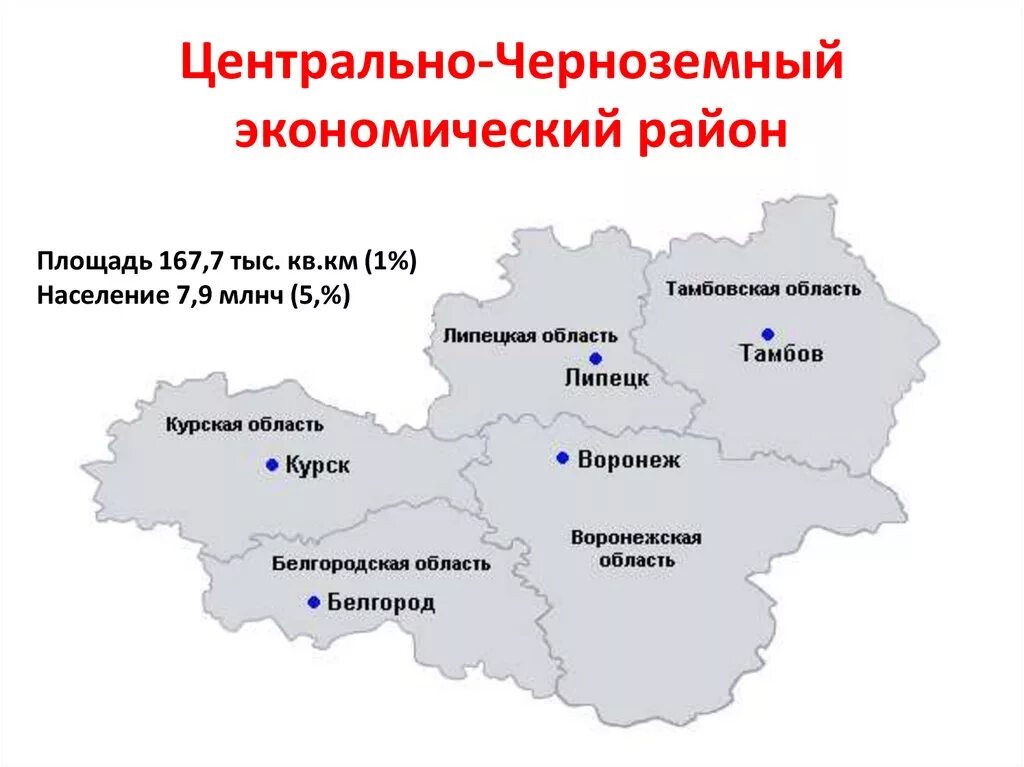 Центрально-Черноземный экономический район

Площадь 167,7 тыс. кв.км (1%)
Население 7,9 млнч (5,%)

Тамбовская область
Тамбов
Липецкая область
Липецк
Курская область
Курск
Воронеж
Воронежская область
Белгородская область
Белгород